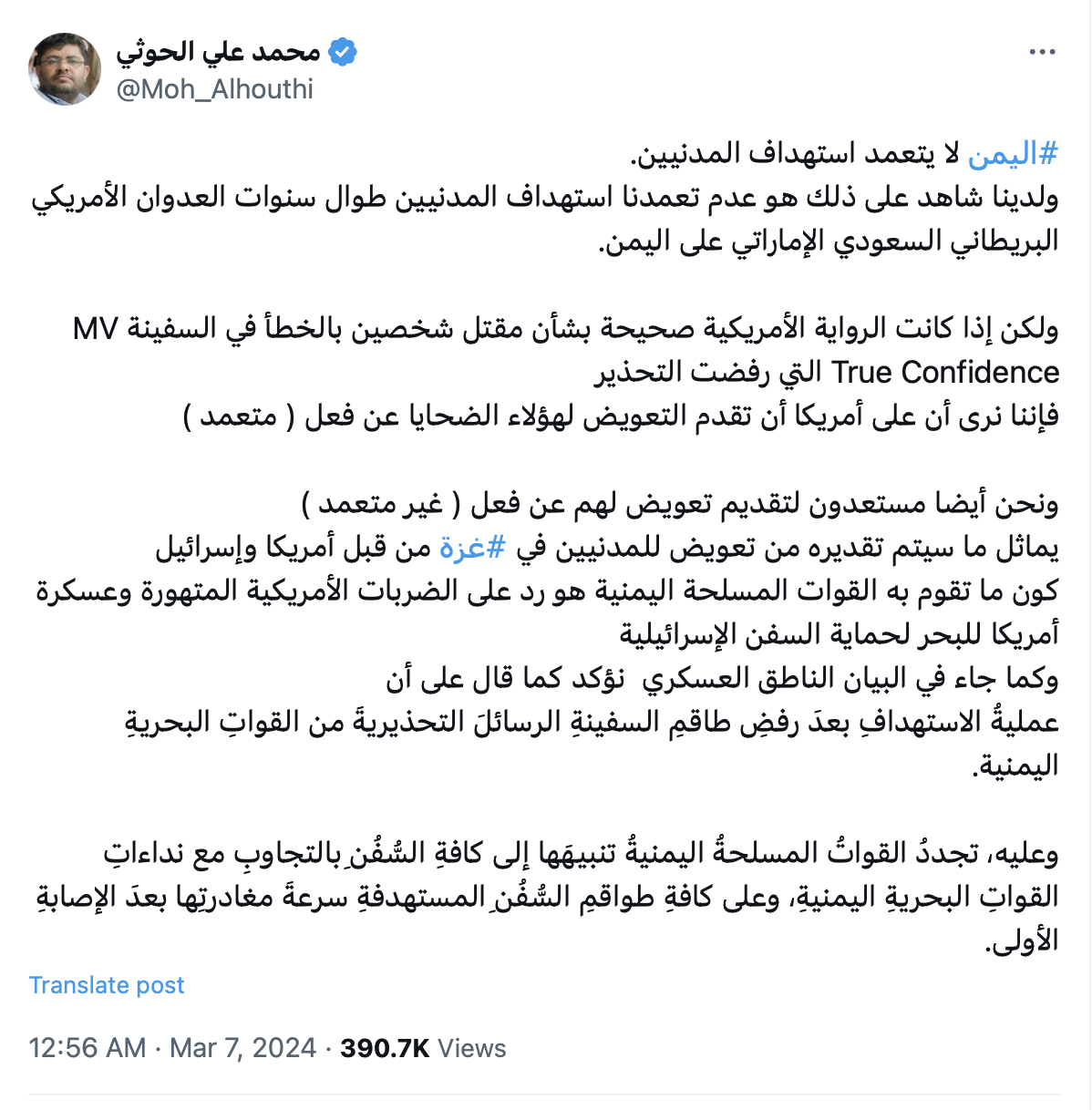 محمد علي الحوثي
@Moh_Alhouthi

#اليمن لا يتعمد استهداف المدنيين.
ولدينا شاهد على ذلك هو عدم تعمدنا استهداف المدنيين طوال سنوات العدوان الأمريكي البريطاني السعودي الإماراتي على اليمن.

ولكن إذا كانت الرواية الأمريكية صحيحة بشأن مقتل شخصين بالخطأ في السفينة MV True Confidence التي رفضت التحذير
فإننا نرى أن على أمريكا أن تقدم التعويض لهؤلاء الضحايا عن فعل ( متعمد )

ونحن أيضا مستعدون لتقديم تعويض لهم عن فعل ( غير متعمد )
يماثل ما سيتم تقديره من تعويض للمدنيين في #غزة من قبل أمريكا وإسرائيل
كون ما تقوم به القوات المسلحة اليمنية هو رد على الضربات الأمريكية المتهورة وعسكرة أمريكا للبحر لحماية السفن الإسرائيلية
وكما جاء في البيان الناطق العسكري نؤكد كما قال على أن
عمليةُ الاستهدافِ بعدَ رفضِ طاقمِ السفينةِ الرسائلَ التحذيريةَ من القواتِ البحريةِ اليمنية.

وعليه، تجددُ القواتُ المسلحةُ اليمنيةُ تنبيهَها إلى كافةِ السُّفُنِ بالتجاوبِ مع نداءاتِ القواتِ البحريةِ اليمنيةِ، وعلى كافةِ طواقمِ السُّفُنِ المستهدفةِ سرعةَ مغادرتِها بعدَ الإصابةِ الأولى.

Translate post

12:56 AM · Mar 7, 2024 · 390.7K Views